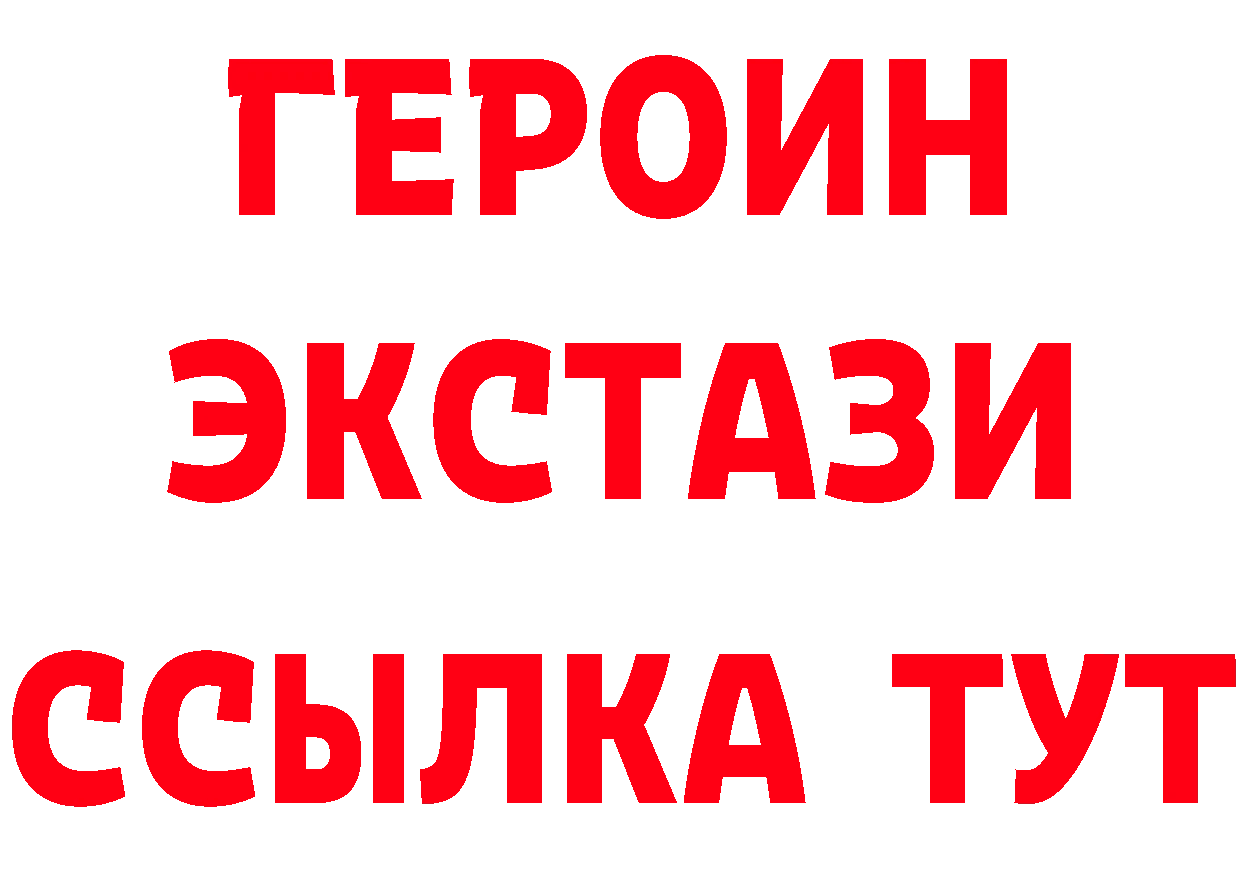 ГЕРОИН
ЭКСТАЗИ
ССЫЛКА ТУТ